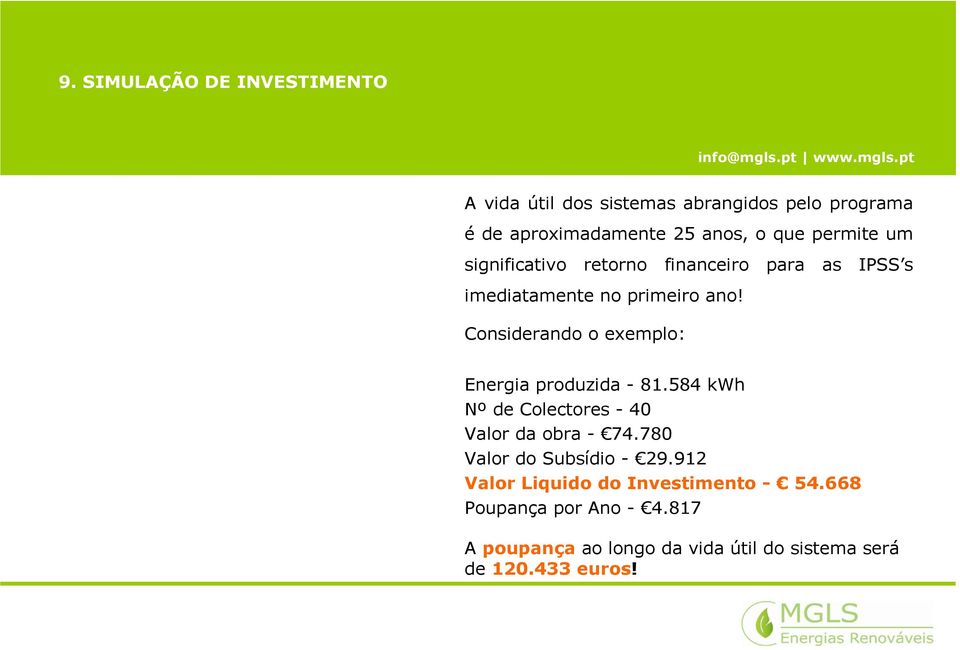 9. SIMULAÇÃO DE INVESTIMENTO

info@mgls.pt | www.mgls.pt

A vida útil dos sistemas abrangidos pelo programa é de aproximadamente 25 anos, o que permite um significativo retorno financeiro para as IPSS's imediatamente no primeiro ano!

Considerando o exemplo:

Energia produzida - 81.584 kWh
Nº de Colectores - 40
Valor da obra - €74.780
Valor do Subsídio - €29.912
Valor Liquido do Investimento - € 54.668
Poupança por Ano - €4.817

A poupança ao longo da vida útil do sistema será de 120.433 euros!

MGLS
Energias Renováveis